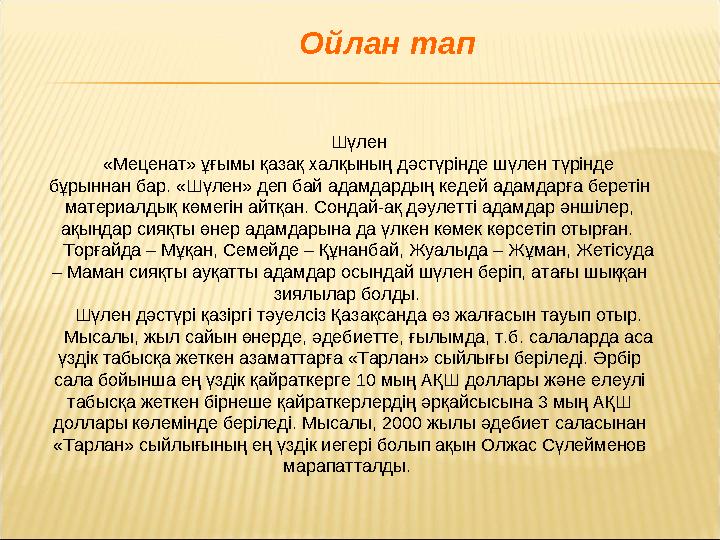 Ойлан тап

Шүлен

«Меценат» ұғымы қазақ халқының дәстүрінде шүлен түрінде бұрыннан бар. «Шүлен» деп бай адамдардың кедей адамдарға беретін материалдық көмегін айтқан. Сондай-ақ дәулетті адамдар әншілер, ақындар сияқты өнер адамдарына да үлкен көмек көрсетіп отырған.

Торғайда – Мұқан, Семейде – Құнанбай, Жуалыда – Жұман, Жетісуда – Маман сияқты ауқатты адамдар осындай шүлен беріп, атағы шыққан зиялылар болды.

Шүлен дәстүрі қазіргі тәуелсіз Қазақсанда өз жалғасын тауып отыр. Мысалы, жыл сайын өнерде, әдебиетте, ғылымда, т.б. салаларда аса үздік табысқа жеткен азаматтарға «Тарлан» сыйлығы беріледі. Әрбір сала бойынша ең үздік қайраткерге 10 мың АҚШ доллары және елеулі табысқа жеткен бірнеше қайраткерлердің әрқайсысына 3 мың АҚШ доллары көлемінде беріледі. Мысалы, 2000 жылы әдебиет саласынан «Тарлан» сыйлығының ең үздік иегері болып ақын Олжас Сүлейменов марапатталды.